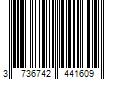 3 736742 441609